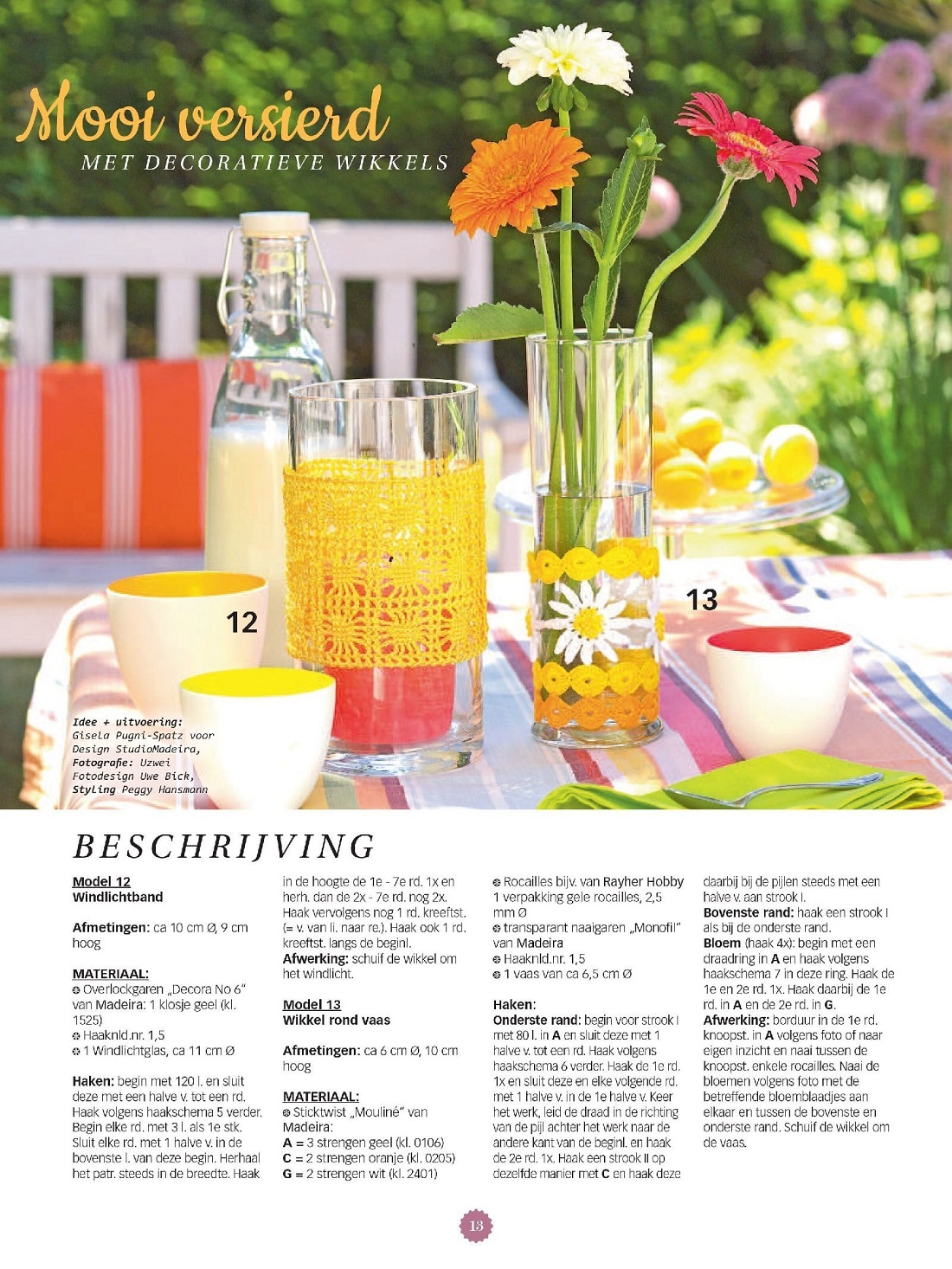 Mooi versierd
MET DECORATIEVE WIKKELS

12

13

Idee + uitvoering: Gisela Pugni-Spatz voor Design StudioMadeira, Fotografie: Uzwei Fotodesign Uwe Bick, Styling Peggy Hansmann

BESCHRIJVING

Model 12
Windlichtband

Afmetingen: ca 10 cm Ø, 9 cm hoog

MATERIAAL:
❂ Overlockgaren „Decora No 6" van Madeira: 1 klosje geel (kl. 1525)
❂ Haaknld.nr. 1,5
❂ 1 Windlichtglas, ca 11 cm Ø

Haken: begin met 120 l. en sluit deze met een halve v. tot een rd. Haak volgens haakschema 5 verder. Begin elke rd. met 3 l. als 1e stk. Sluit elke rd. met 1 halve v. in de bovenste l. van deze begin. Herhaal het patr. steeds in de breedte. Haak in de hoogte de 1e - 7e rd. 1x en herh. dan de 2x - 7e rd. nog 2x. Haak vervolgens nog 1 rd. kreeftst. (= v. van li. naar re.). Haak ook 1 rd. kreeftst. langs de beginl.
Afwerking: schuif de wikkel om het windlicht.

Model 13
Wikkel rond vaas

Afmetingen: ca 6 cm Ø, 10 cm hoog

MATERIAAL:
❂ Sticktwist „Mouliné" van Madeira:
A = 3 strengen geel (kl. 0106)
C = 2 strengen oranje (kl. 0205)
G = 2 strengen wit (kl. 2401)
❂ Rocailles bijv. van Rayher Hobby 1 verpakking gele rocailles, 2,5 mm Ø
❂ transparant naaigaren „Monofil" van Madeira
❂ Haaknld.nr. 1,5
❂ 1 vaas van ca 6,5 cm Ø

Haken:
Onderste rand: begin voor strook I met 80 l. in A en sluit deze met 1 halve v. tot een rd. Haak volgens haakschema 6 verder. Haak de 1e rd. 1x en sluit deze en elke volgende rd. met 1 halve v. in de 1e halve v. Keer het werk, leid de draad in de richting van de pijl achter het werk naar de andere kant van de beginl. en haak de 2e rd. 1x. Haak een strook II op dezelfde manier met C en haak deze daarbij bij de pijlen steeds met een halve v. aan strook I.
Bovenste rand: haak een strook I als bij de onderste rand.
Bloem (haak 4x): begin met een draadring in A en haak volgens haakschema 7 in deze ring. Haak de 1e en 2e rd. 1x. Haak daarbij de 1e rd. in A en de 2e rd. in G.
Afwerking: borduur in de 1e rd. knoopst. in A volgens foto of naar eigen inzicht en naai tussen de knoopst. enkele rocailles. Naai de bloemen volgens foto met de betreffende bloemblaadjes aan elkaar en tussen de bovenste en onderste rand. Schuif de wikkel om de vaas.

13